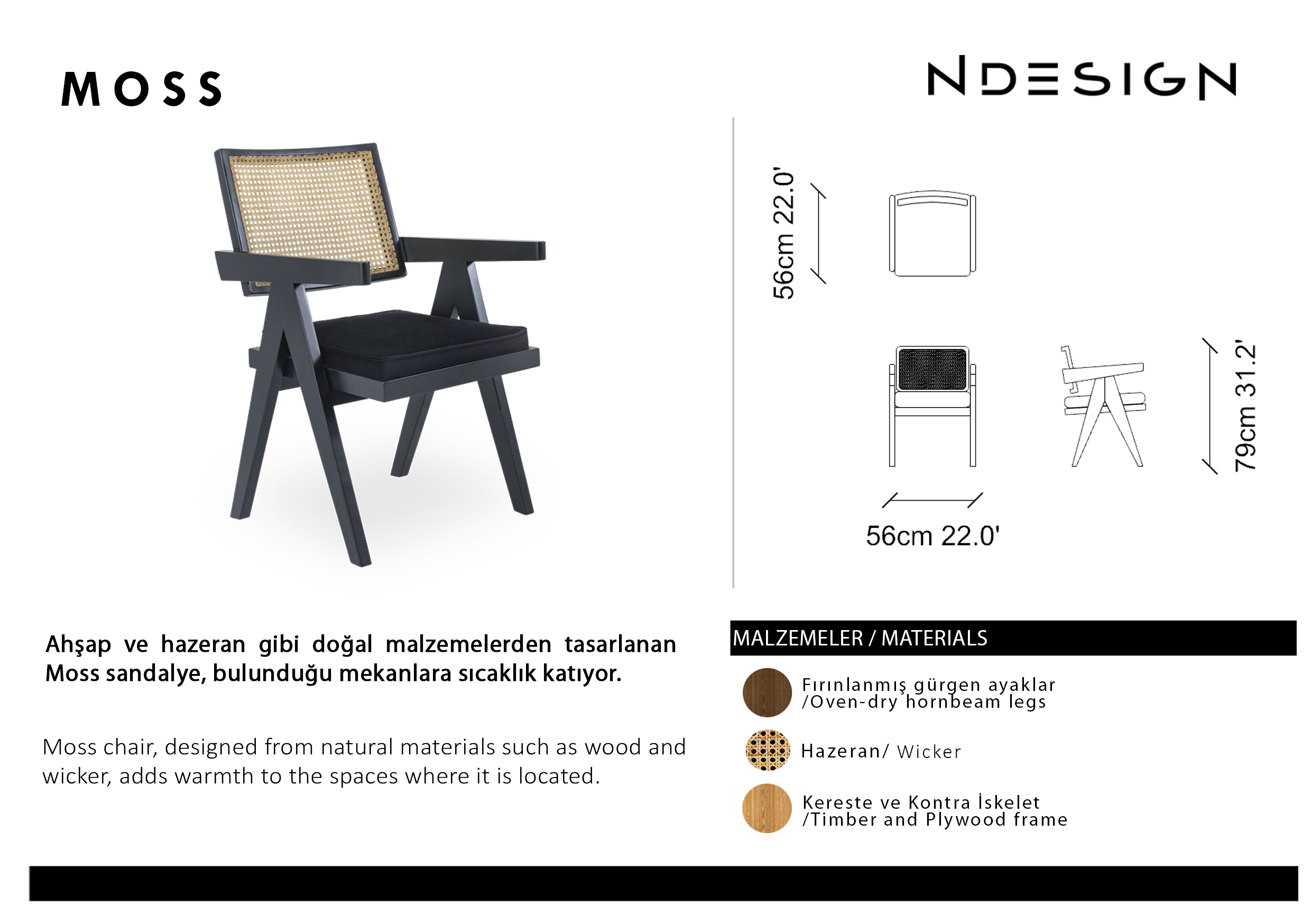 MOSS

NDESIGN

56cm 22.0'

79cm 31.2'

56cm 22.0'

Ahşap ve hazeran gibi doğal malzemelerden tasarlanan Moss sandalye, bulunduğu mekanlara sıcaklık katıyor.

Moss chair, designed from natural materials such as wood and wicker, adds warmth to the spaces where it is located.

MALZEMELER / MATERIALS

Fırınlanmış gürgen ayaklar
/Oven-dry hornbeam legs

Hazeran/ Wicker

Kereste ve Kontra İskelet
/Timber and Plywood frame